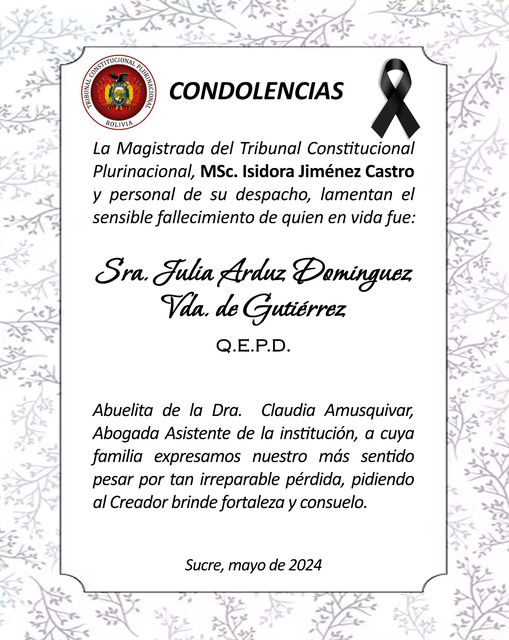 TRIBUNAL CONSTITUCIONAL PLURINACIONAL
BOLIVIA

CONDOLENCIAS

La Magistrada del Tribunal Constitucional Plurinacional, MSc. Isidora Jiménez Castro y personal de su despacho, lamentan el sensible fallecimiento de quien en vida fue:

Sra. Julia Arduz Dominguez Vda. de Gutiérrez

Q.E.P.D.

Abuelita de la Dra. Claudia Amusquivar, Abogada Asistente de la institución, a cuya familia expresamos nuestro más sentido pesar por tan irreparable pérdida, pidiendo al Creador brinde fortaleza y consuelo.

Sucre, mayo de 2024